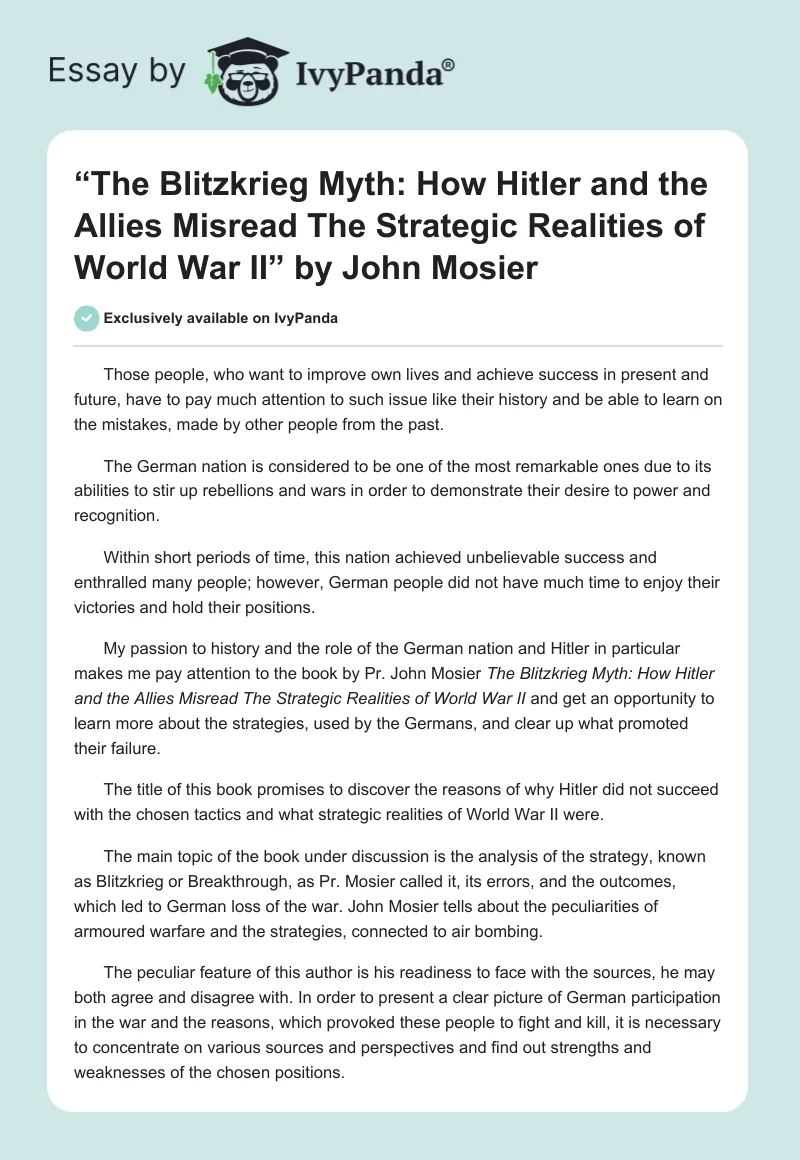 Essay by IvyPanda®

"The Blitzkrieg Myth: How Hitler and the Allies Misread The Strategic Realities of World War II" by John Mosier

Exclusively available on IvyPanda

Those people, who want to improve own lives and achieve success in present and future, have to pay much attention to such issue like their history and be able to learn on the mistakes, made by other people from the past.

The German nation is considered to be one of the most remarkable ones due to its abilities to stir up rebellions and wars in order to demonstrate their desire to power and recognition.

Within short periods of time, this nation achieved unbelievable success and enthralled many people; however, German people did not have much time to enjoy their victories and hold their positions.

My passion to history and the role of the German nation and Hitler in particular makes me pay attention to the book by Pr. John Mosier The Blitzkrieg Myth: How Hitler and the Allies Misread The Strategic Realities of World War II and get an opportunity to learn more about the strategies, used by the Germans, and clear up what promoted their failure.

The title of this book promises to discover the reasons of why Hitler did not succeed with the chosen tactics and what strategic realities of World War II were.

The main topic of the book under discussion is the analysis of the strategy, known as Blitzkrieg or Breakthrough, as Pr. Mosier called it, its errors, and the outcomes, which led to German loss of the war. John Mosier tells about the peculiarities of armoured warfare and the strategies, connected to air bombing.

The peculiar feature of this author is his readiness to face with the sources, he may both agree and disagree with. In order to present a clear picture of German participation in the war and the reasons, which provoked these people to fight and kill, it is necessary to concentrate on various sources and perspectives and find out strengths and weaknesses of the chosen positions.